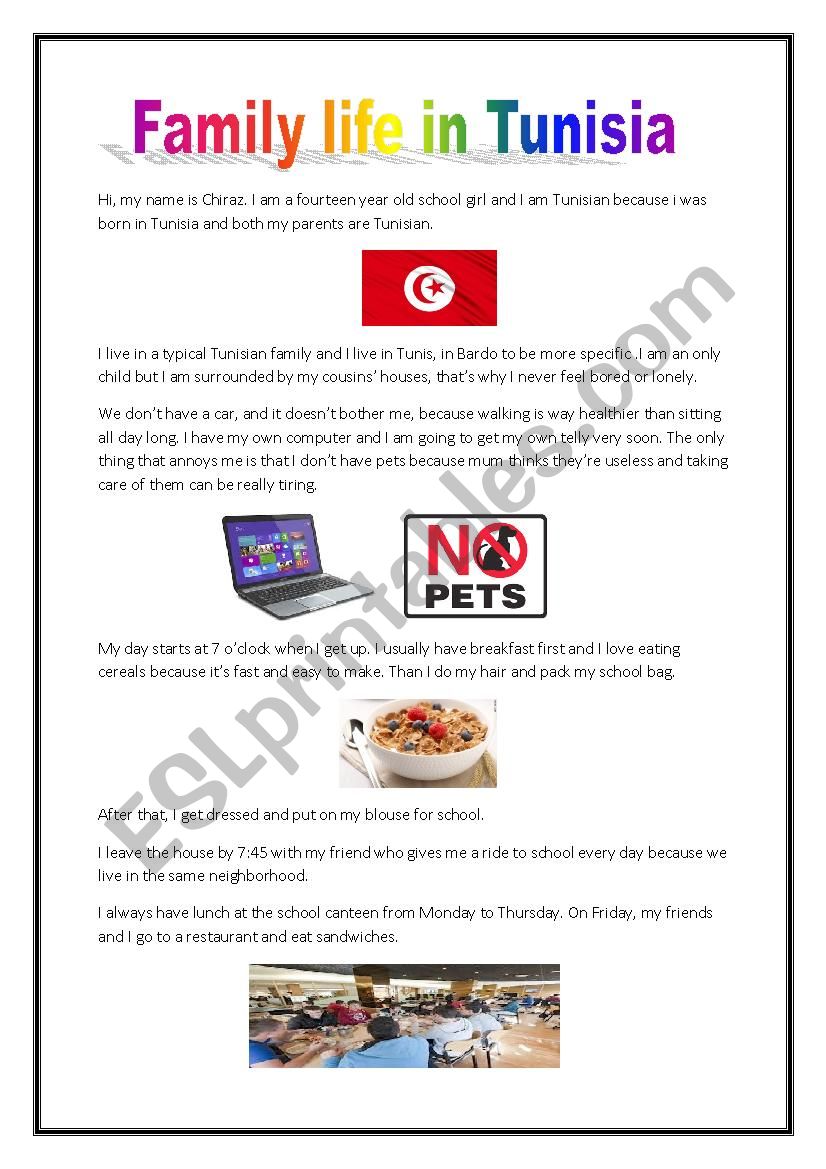 Family life in Tunisia

Hi, my name is Chiraz. I am a fourteen year old school girl and I am Tunisian because i was born in Tunisia and both my parents are Tunisian.

I live in a typical Tunisian family and I live in Tunis, in Bardo to be more specific .I am an only child but I am surrounded by my cousins' houses, that's why I never feel bored or lonely.

We don't have a car, and it doesn't bother me, because walking is way healthier than sitting all day long. I have my own computer and I am going to get my own telly very soon. The only thing that annoys me is that I don't have pets because mum thinks they're useless and taking care of them can be really tiring.

NO PETS

My day starts at 7 o'clock when I get up. I usually have breakfast first and I love eating cereals because it's fast and easy to make. Than I do my hair and pack my school bag.

After that, I get dressed and put on my blouse for school.

I leave the house by 7:45 with my friend who gives me a ride to school every day because we live in the same neighborhood.

I always have lunch at the school canteen from Monday to Thursday. On Friday, my friends and I go to a restaurant and eat sandwiches.

ESLprintables.com